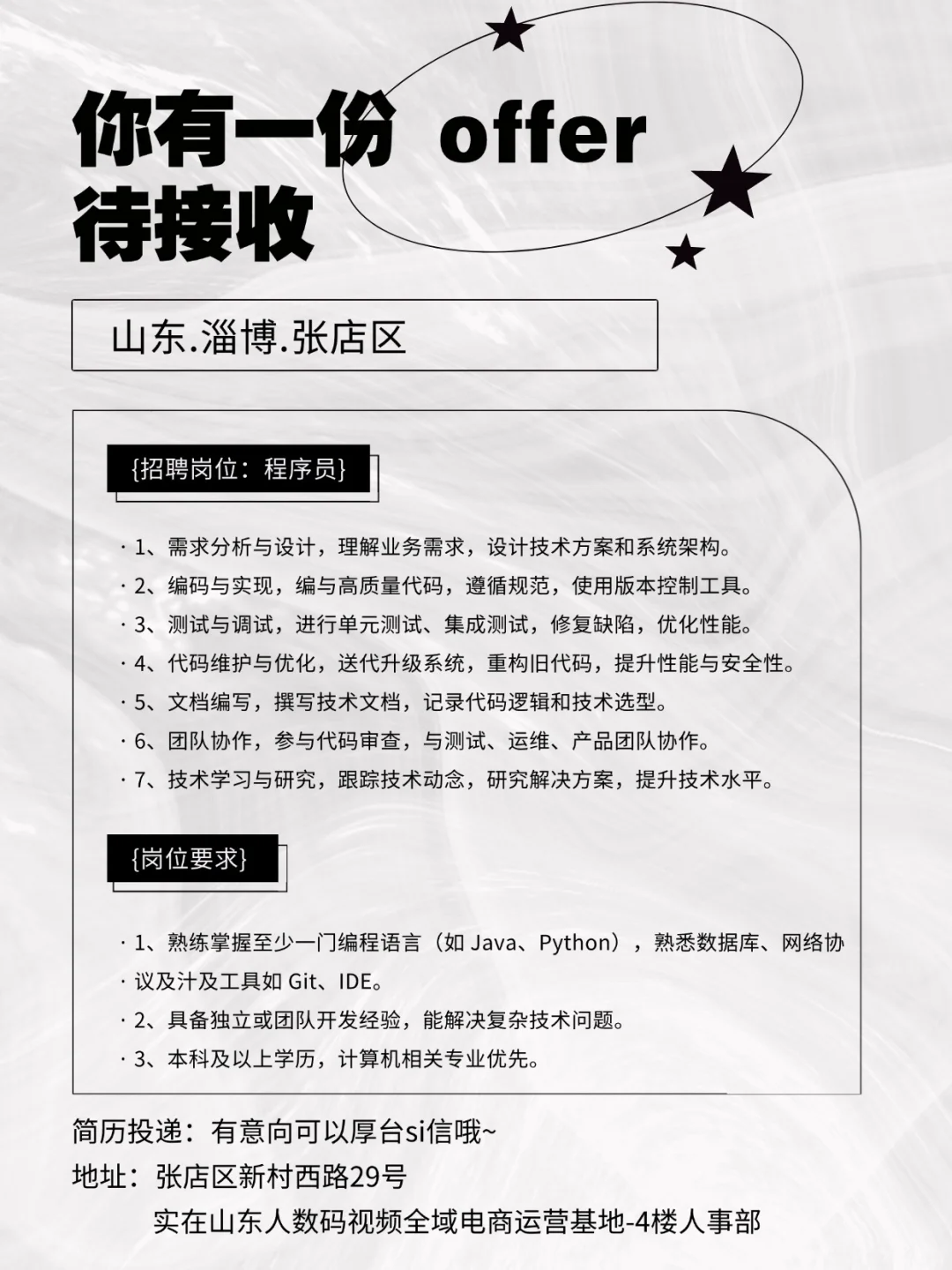 你有一份 offer
待接收

山东.淄博.张店区

{招聘岗位：程序员}

· 1、需求分析与设计，理解业务需求，设计技术方案和系统架构。
· 2、编码与实现，编与高质量代码，遵循规范，使用版本控制工具。
· 3、测试与调试，进行单元测试、集成测试，修复缺陷，优化性能。
· 4、代码维护与优化，送代升级系统，重构旧代码，提升性能与安全性。
· 5、文档编写，撰写技术文档，记录代码逻辑和技术选型。
· 6、团队协作，参与代码审查，与测试、运维、产品团队协作。
· 7、技术学习与研究，跟踪技术动态，研究解决方案，提升技术水平。

{岗位要求}

· 1、熟练掌握至少一门编程语言（如 Java、Python），熟悉数据库、网络协
· 议及汁及工具如 Git、IDE。
· 2、具备独立或团队开发经验，能解决复杂技术问题。
· 3、本科及以上学历，计算机相关专业优先。

简历投递：有意向可以厚台si信哦~
地址：张店区新村西路29号
实在山东人数码视频全域电商运营基地-4楼人事部